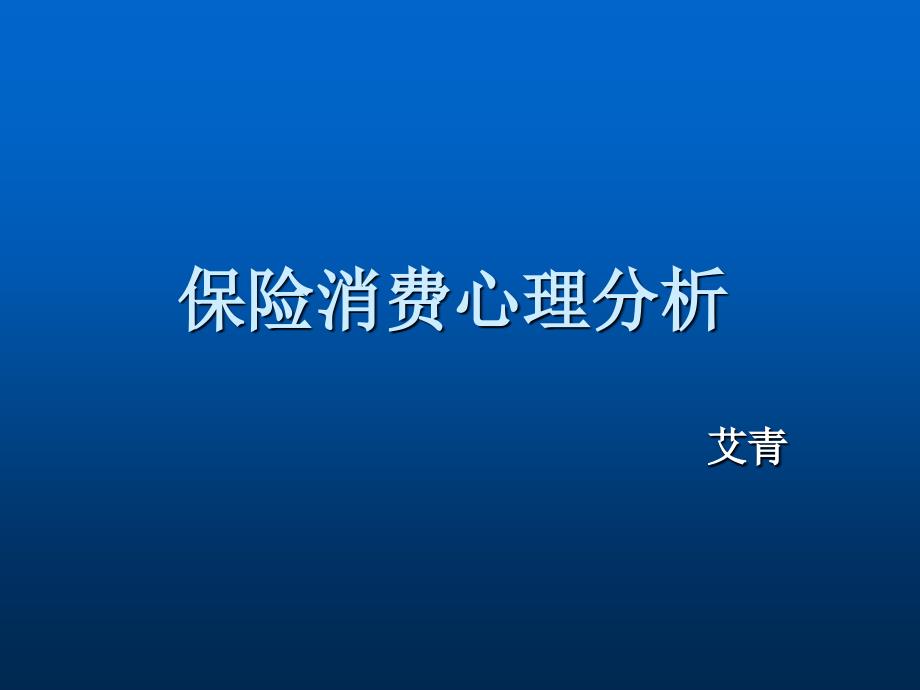 保险消费心理分析

艾青